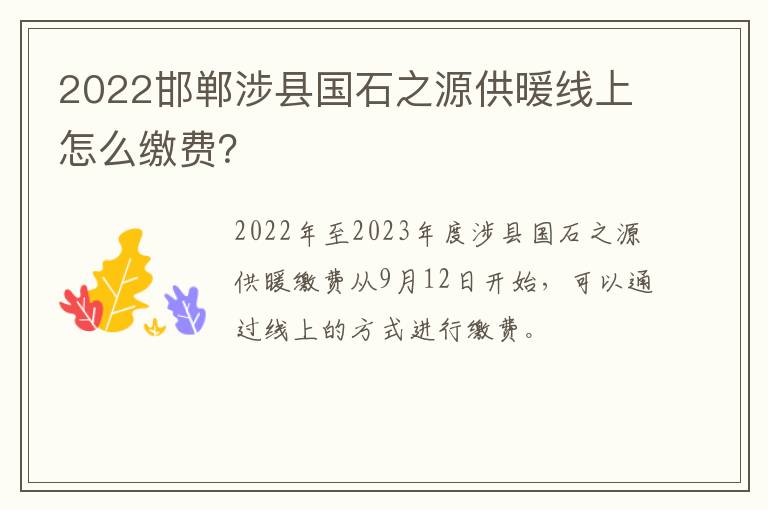 2022邯郸涉县国石之源供暖线上怎么缴费?

2022年至2023年度涉县国石之源供暖缴费从9月12日开始，可以通过线上的方式进行缴费。